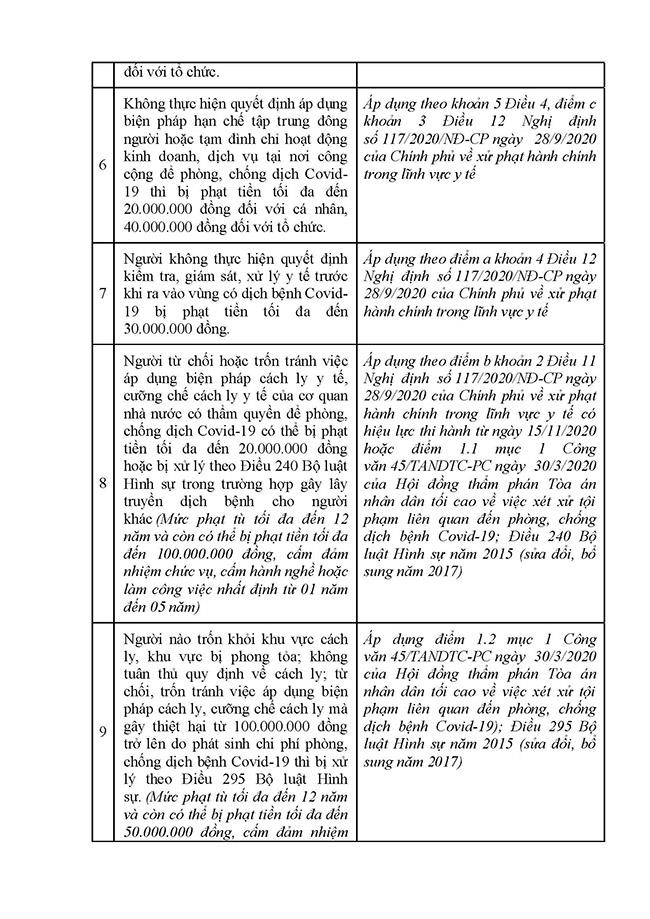 |  | đối với tổ chức. |  |
|---|---|---|
| 6 | Không thực hiện quyết định áp dụng biện pháp hạn chế tập trung đông người hoặc tạm đình chỉ hoạt động kinh doanh, dịch vụ tại nơi công cộng để phòng, chống dịch Covid-19 thì bị phạt tiền tối đa đến 20.000.000 đồng đối với cá nhân, 40.000.000 đồng đối với tổ chức. | Áp dụng theo khoản 5 Điều 4, điểm c khoản 3 Điều 12 Nghị định số 117/2020/NĐ-CP ngày 28/9/2020 của Chính phủ về xử phạt hành chính trong lĩnh vực y tế |
| 7 | Người không thực hiện quyết định kiểm tra, giám sát, xử lý y tế trước khi ra vào vùng có dịch bệnh Covid-19 bị phạt tiền tối đa đến 30.000.000 đồng. | Áp dụng theo điểm a khoản 4 Điều 12 Nghị định số 117/2020/NĐ-CP ngày 28/9/2020 của Chính phủ về xử phạt hành chính trong lĩnh vực y tế |
| 8 | Người từ chối hoặc trốn tránh việc áp dụng biện pháp cách ly y tế, cưỡng chế cách ly y tế của cơ quan nhà nước có thẩm quyền để phòng, chống dịch Covid-19 có thể bị phạt tiền tối đa đến 20.000.000 đồng hoặc bị xử lý theo Điều 240 Bộ luật Hình sự trong trường hợp gây lây truyền dịch bệnh cho người khác (Mức phạt tù tối đa đến 12 năm và còn có thể bị phạt tiền tối đa đến 100.000.000 đồng, cấm đảm nhiệm chức vụ, cấm hành nghề hoặc làm công việc nhất định từ 01 năm đến 05 năm) | Áp dụng theo điểm b khoản 2 Điều 11 Nghị định số 117/2020/NĐ-CP ngày 28/9/2020 của Chính phủ về xử phạt hành chính trong lĩnh vực y tế có hiệu lực thi hành từ ngày 15/11/2020 hoặc điểm 1.1 mục 1 Công văn 45/TANDTC-PC ngày 30/3/2020 của Hội đồng thẩm phán Tòa án nhân dân tối cao về việc xét xử tội phạm liên quan đến phòng, chống dịch bệnh Covid-19; Điều 240 Bộ luật Hình sự năm 2015 (sửa đổi, bổ sung năm 2017) |
| 9 | Người nào trốn khỏi khu vực cách ly, khu vực bị phong tỏa; không tuân thủ quy định về cách ly; từ chối, trốn tránh việc áp dụng biện pháp cách ly, cưỡng chế cách ly mà gây thiệt hại từ 100.000.000 đồng trở lên do phát sinh chi phí phòng, chống dịch bệnh Covid-19 thì bị xử lý theo Điều 295 Bộ luật Hình sự. (Mức phạt tù tối đa đến 12 năm và còn có thể bị phạt tiền tối đa đến 50.000.000 đồng, cấm đảm nhiệm | Áp dụng điểm 1.2 mục 1 Công văn 45/TANDTC-PC ngày 30/3/2020 của Hội đồng thẩm phán Tòa án nhân dân tối cao về việc xét xử tội phạm liên quan đến phòng, chống dịch bệnh Covid-19); Điều 295 Bộ luật Hình sự năm 2015 (sửa đổi, bổ sung năm 2017) |